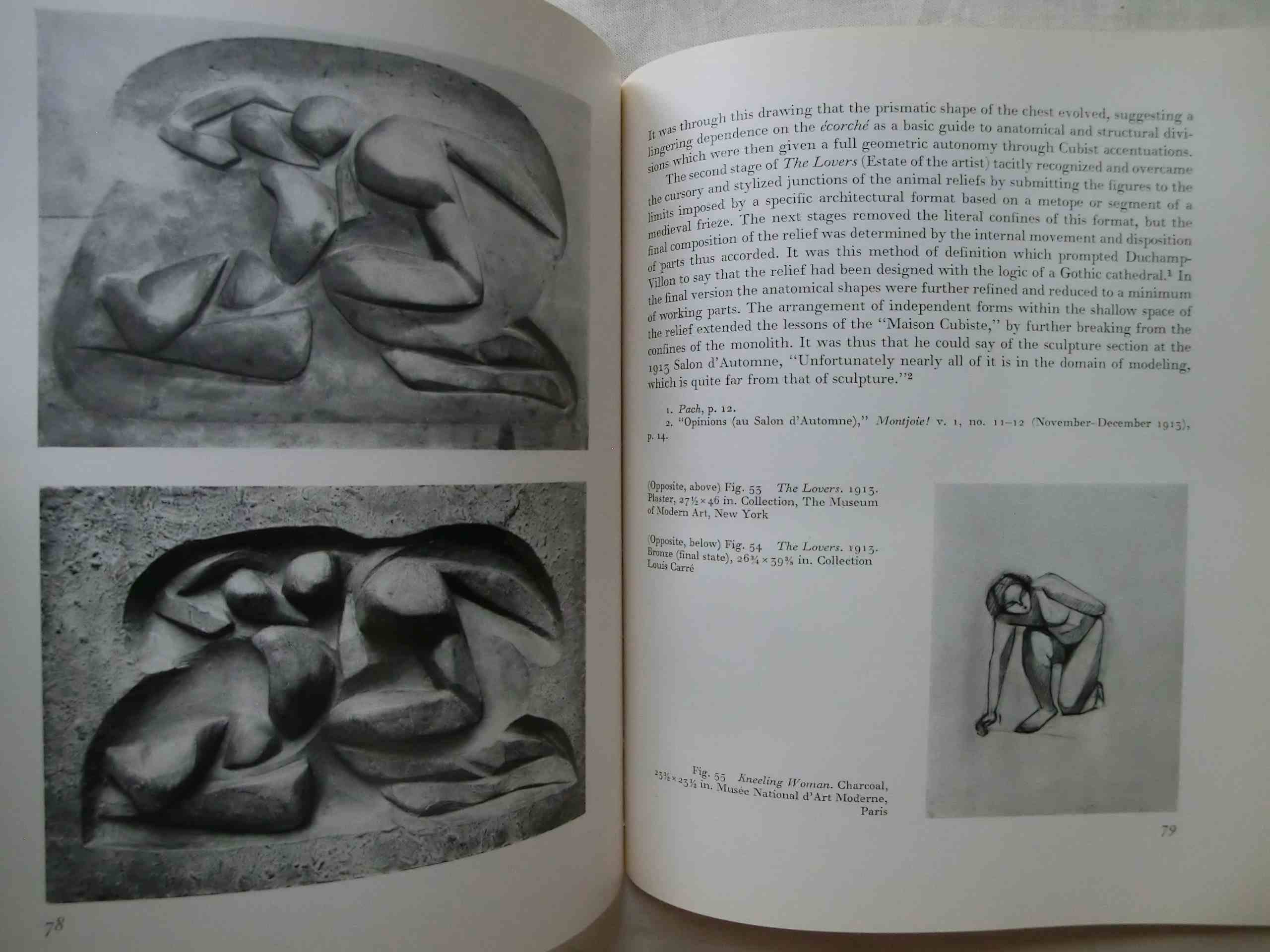 78

It was through this drawing that the prismatic shape of the chest evolved, suggesting a lingering dependence on the écorché as a basic guide to anatomical and structural divisions which were then given a full geometric autonomy through Cubist accentuations.

The second stage of The Lovers (Estate of the artist) tacitly recognized and overcame the cursory and stylized junctions of the animal reliefs by submitting the figures to the limits imposed by a specific architectural format based on a metope or segment of a medieval frieze. The next stages removed the literal confines of this format, but the final composition of the relief was determined by the internal movement and disposition of parts thus accorded. It was this method of definition which prompted Duchamp-Villon to say that the relief had been designed with the logic of a Gothic cathedral.$^{1}$ In the final version the anatomical shapes were further refined and reduced to a minimum of working parts. The arrangement of independent forms within the shallow space of the relief extended the lessons of the "Maison Cubiste," by further breaking from the confines of the monolith. It was thus that he could say of the sculpture section at the 1913 Salon d'Automne, "Unfortunately nearly all of it is in the domain of modeling, which is quite far from that of sculpture."$^{2}$

1. Pach, p. 12.
2. "Opinions (au Salon d'Automne)," Montjoie! v. 1, no. 11–12 (November-December 1913), p. 14.

(Opposite, above) Fig. 53 The Lovers. 1913. Plaster, 27½ × 46 in. Collection, The Museum of Modern Art, New York

(Opposite, below) Fig. 54 The Lovers. 1913. Bronze (final state), 26¾ × 39⅜ in. Collection Louis Carré

Fig. 55 Kneeling Woman. Charcoal, 23½ × 23½ in. Musée National d'Art Moderne, Paris

79